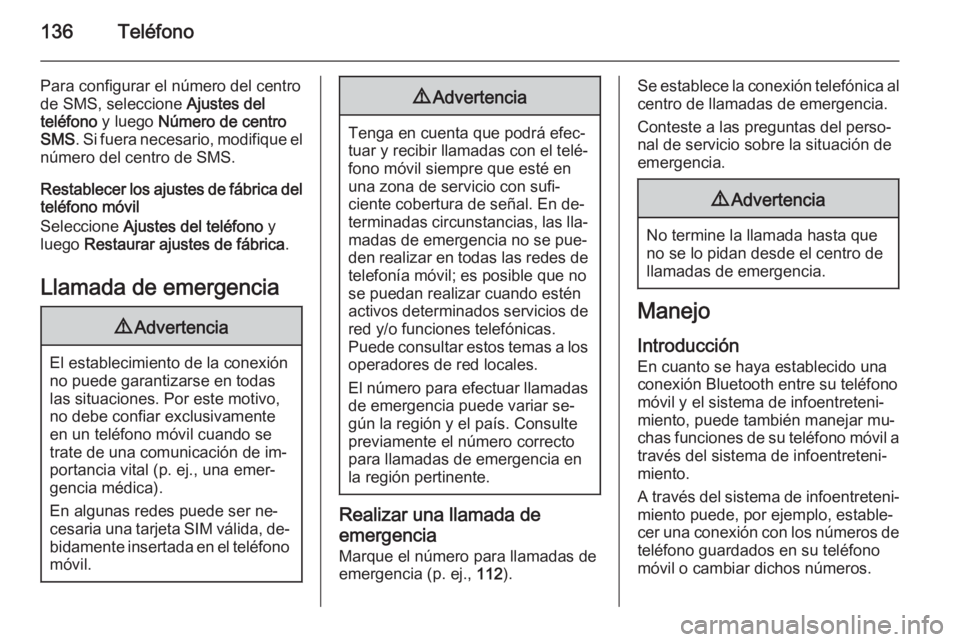 136 Teléfono

Para configurar el número del centro de SMS, seleccione Ajustes del teléfono y luego Número de centro SMS. Si fuera necesario, modifique el número del centro de SMS.

Restablecer los ajustes de fábrica del teléfono móvil
Seleccione Ajustes del teléfono y luego Restaurar ajustes de fábrica.

Llamada de emergencia

⚠ Advertencia

El establecimiento de la conexión no puede garantizarse en todas las situaciones. Por este motivo, no debe confiar exclusivamente en un teléfono móvil cuando se trate de una comunicación de importancia vital (p. ej., una emergencia médica).

En algunas redes puede ser necesaria una tarjeta SIM válida, debidamente insertada en el teléfono móvil.

⚠ Advertencia

Tenga en cuenta que podrá efectuar y recibir llamadas con el teléfono móvil siempre que esté en una zona de servicio con suficiente cobertura de señal. En determinadas circunstancias, las llamadas de emergencia no se pueden realizar en todas las redes de telefonía móvil; es posible que no se puedan realizar cuando estén activos determinados servicios de red y/o funciones telefónicas. Puede consultar estos temas a los operadores de red locales.

El número para efectuar llamadas de emergencia puede variar según la región y el país. Consulte previamente el número correcto para llamadas de emergencia en la región pertinente.

Realizar una llamada de emergencia
Marque el número para llamadas de emergencia (p. ej., 112).

Se establece la conexión telefónica al centro de llamadas de emergencia.

Conteste a las preguntas del personal de servicio sobre la situación de emergencia.

⚠ Advertencia

No termine la llamada hasta que no se lo pidan desde el centro de llamadas de emergencia.

Manejo

Introducción
En cuanto se haya establecido una conexión Bluetooth entre su teléfono móvil y el sistema de infoentretenimiento, puede también manejar muchas funciones de su teléfono móvil a través del sistema de infoentretenimiento.

A través del sistema de infoentretenimiento puede, por ejemplo, establecer una conexión con los números de teléfono guardados en su teléfono móvil o cambiar dichos números.

carmanualsonline.info